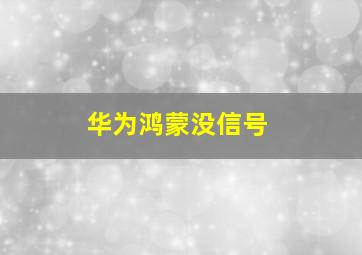 华为鸿蒙没信号